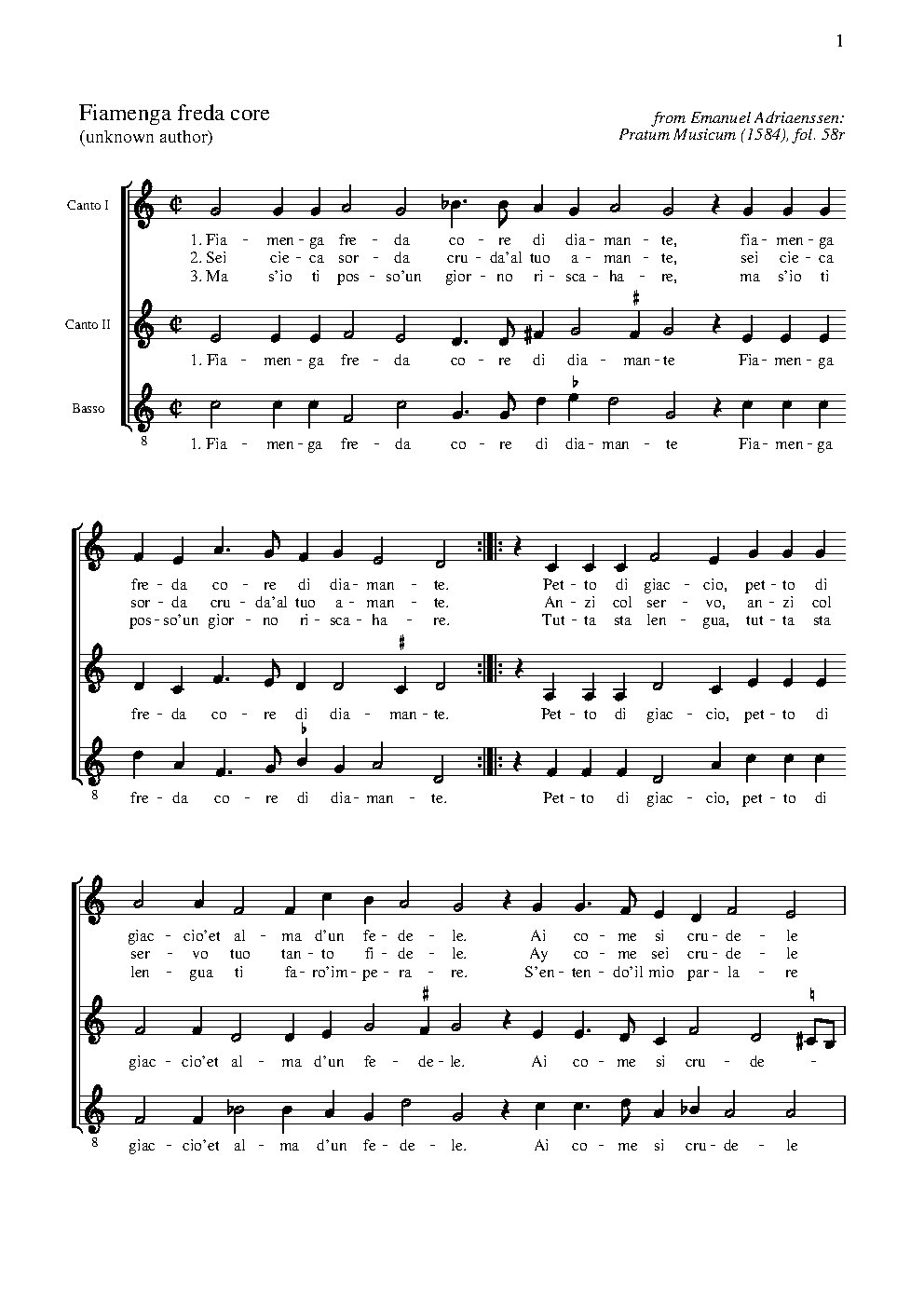 1

Fiamenga freda core
(unknown author)

from Emanuel Adriaenssen:
Pratum Musicum (1584), fol. 58r

Canto I

1. Fia - men - ga fre - da co - re di dia - man - te, fia - men - ga
2. Sei cie - ca sor - da cru - da'al tuo a - man - te, sei cie - ca
3. Ma s'io ti pos - so'un gior - no ri - sca - ha - re, ma s'io ti

Canto II

1. Fia - men - ga fre - da co - re di dia - man - te Fia - men - ga

Basso

8

1. Fia - men - ga fre - da co - re di dia - man - te Fia - men - ga

fre - da co - re di dia - man - te. Pet - to di giac - cio, pet - to di
sor - da cru - da'al tuo a - man - te. An - zi col ser - vo, an - zi col
pos - so'un gior - no ri - sca - ha - re. Tut - ta sta len - gua, tut - ta sta

fre - da co - re di dia - man - te. Pet - to di giac - cio, pet - to di

8

fre - da co - re di dia - man - te. Pet - to di giac - cio, pet - to di

giac - cio'et al - ma d'un fe - de - le. Ai co - me si cru - de - le
ser - vo tuo tan - to fi - de - le. Ay co - me sei cru - de - le
len - gua ti fa - ro'im - pe - ra - re. S'en - ten - do'il mio par - la - re

giac - cio'et al - ma d'un fe - de - le. Ai co - me si cru - de -

8

giac - cio'et al - ma d'un fe - de - le. Ai co - me si cru - de - le